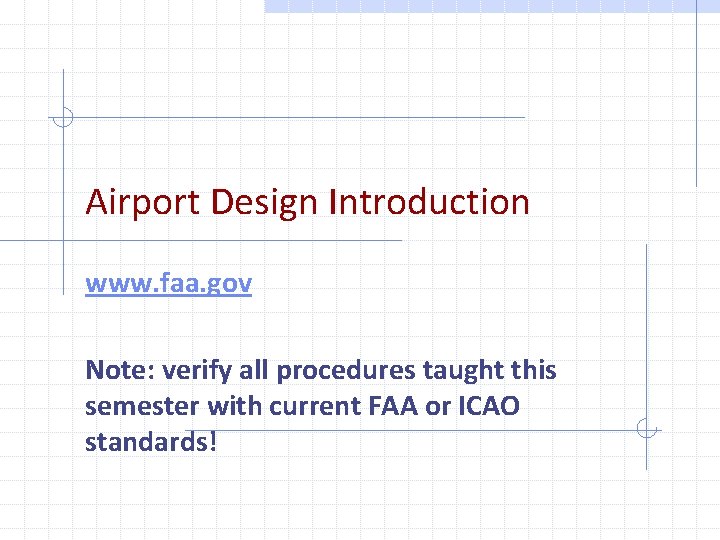 Airport Design Introduction

www.faa.gov

Note: verify all procedures taught this semester with current FAA or ICAO standards!